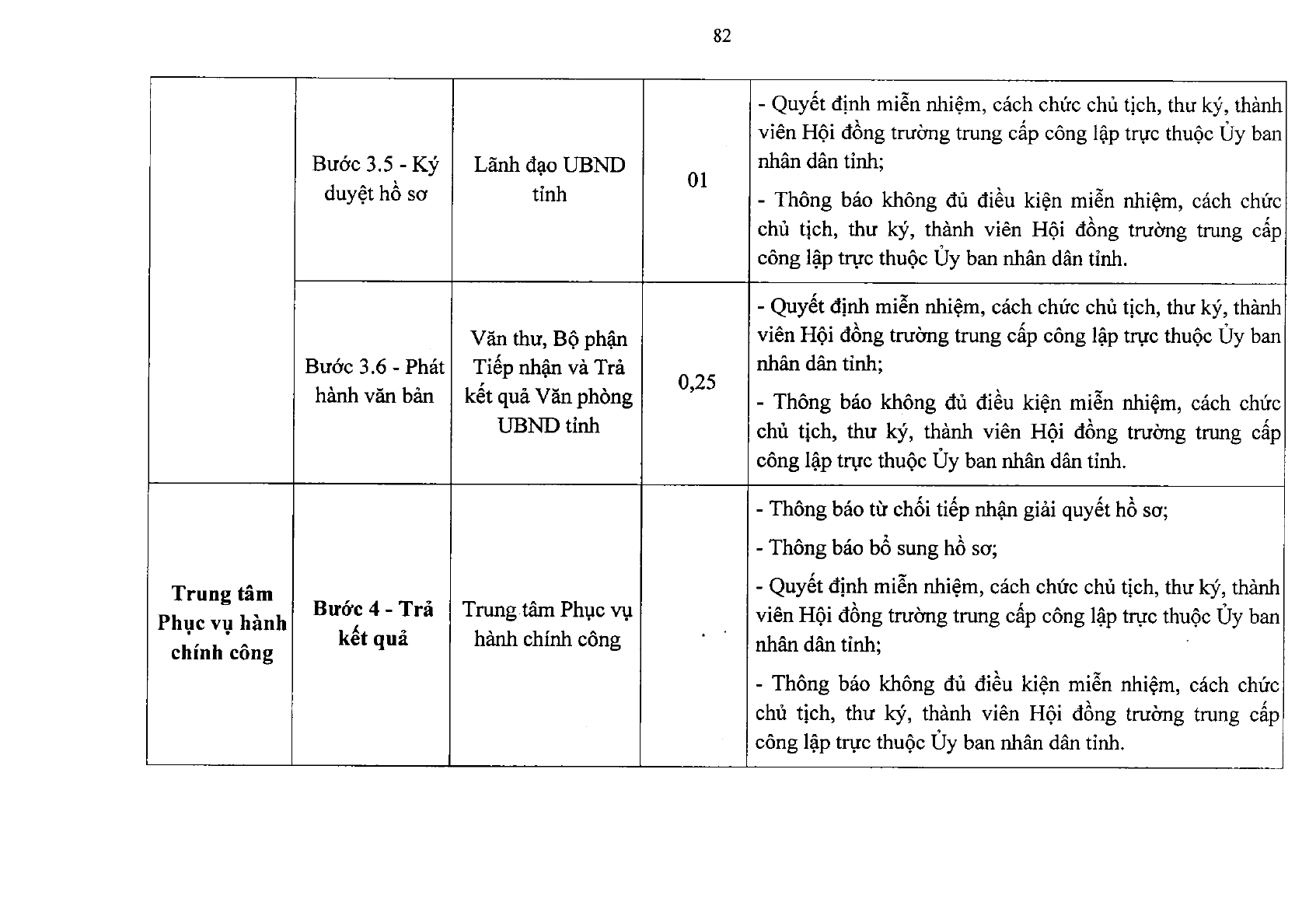 82

|  | Bước 3.5 - Ký duyệt hồ sơ | Lãnh đạo UBND tỉnh | 01 | - Quyết định miễn nhiệm, cách chức chủ tịch, thư ký, thành viên Hội đồng trường trung cấp công lập trực thuộc Ủy ban nhân dân tỉnh; - Thông báo không đủ điều kiện miễn nhiệm, cách chức chủ tịch, thư ký, thành viên Hội đồng trường trung cấp công lập trực thuộc Ủy ban nhân dân tỉnh. |
|---|---|---|---|---|
|  | Bước 3.6 - Phát hành văn bản | Văn thư, Bộ phận Tiếp nhận và Trả kết quả Văn phòng UBND tỉnh | 0,25 | - Quyết định miễn nhiệm, cách chức chủ tịch, thư ký, thành viên Hội đồng trường trung cấp công lập trực thuộc Ủy ban nhân dân tỉnh; - Thông báo không đủ điều kiện miễn nhiệm, cách chức chủ tịch, thư ký, thành viên Hội đồng trường trung cấp công lập trực thuộc Ủy ban nhân dân tỉnh. |
| Trung tâm Phục vụ hành chính công | Bước 4 - Trả kết quả | Trung tâm Phục vụ hành chính công |  | - Thông báo từ chối tiếp nhận giải quyết hồ sơ; - Thông báo bổ sung hồ sơ; - Quyết định miễn nhiệm, cách chức chủ tịch, thư ký, thành viên Hội đồng trường trung cấp công lập trực thuộc Ủy ban nhân dân tỉnh; - Thông báo không đủ điều kiện miễn nhiệm, cách chức chủ tịch, thư ký, thành viên Hội đồng trường trung cấp công lập trực thuộc Ủy ban nhân dân tỉnh. |